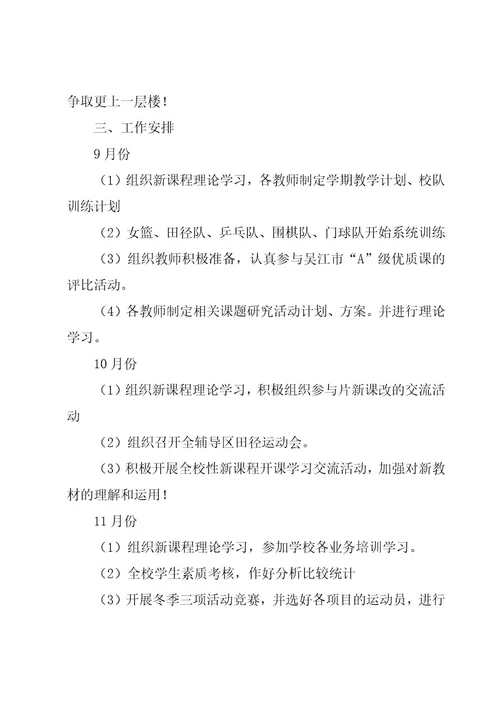 争取更上一层楼！

三、工作安排

9月份

（1）组织新课程理论学习，各教师制定学期教学计划、校队训练计划

（2）女篮、田径队、乒乓队、围棋队、门球队开始系统训练

（3）组织教师积极准备，认真参与吴江市“A”级优质课的评比活动。

（4）各教师制定相关课题研究活动计划、方案。并进行理论学习。

10月份

（1）组织新课程理论学习，积极组织参与片新课改的交流活动

（2）组织召开全辅导区田径运动会。

（3）积极开展全校性新课程开课学习交流活动，加强对新教材的理解和运用！

11月份

（1）组织新课程理论学习，参加学校各业务培训学习。

（2）全校学生素质考核，作好分析比较统计

（3）开展冬季三项活动竞赛，并选好各项目的运动员，进行